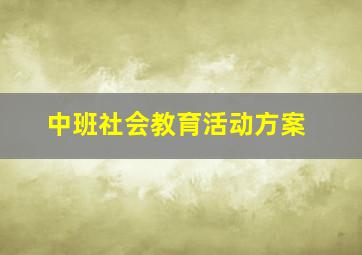 中班社会教育活动方案